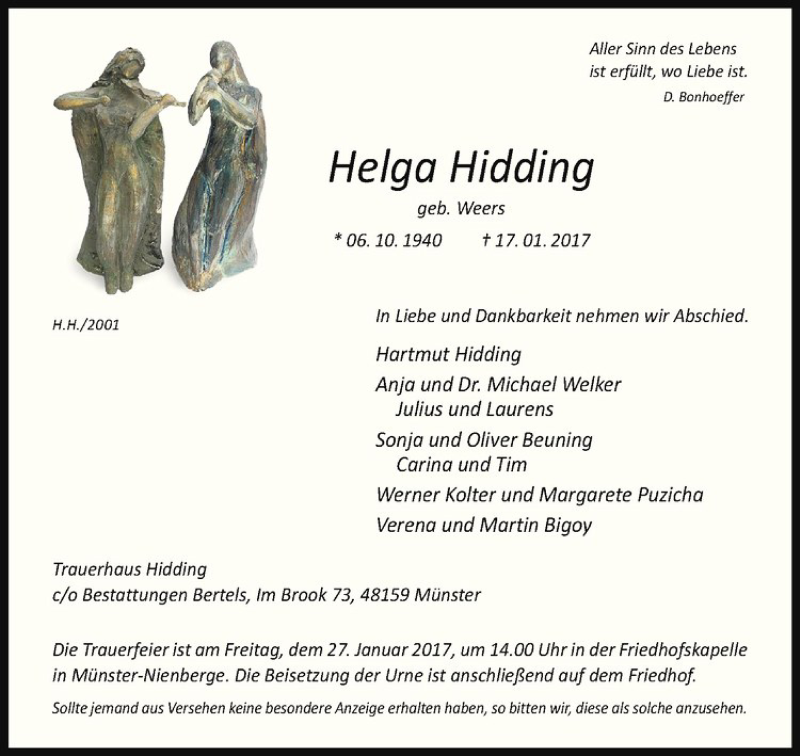 Aller Sinn des Lebens
ist erfüllt, wo Liebe ist.
D. Bonhoeffer

Helga Hidding
geb. Weers

* 06. 10. 1940 † 17. 01. 2017

H.H./2001

In Liebe und Dankbarkeit nehmen wir Abschied.

Hartmut Hidding
Anja und Dr. Michael Welker
Julius und Laurens
Sonja und Oliver Beuning
Carina und Tim
Werner Kolter und Margarete Puzicha
Verena und Martin Bigoy

Trauerhaus Hidding
c/o Bestattungen Bertels, Im Brook 73, 48159 Münster

Die Trauerfeier ist am Freitag, dem 27. Januar 2017, um 14.00 Uhr in der Friedhofskapelle in Münster-Nienberge. Die Beisetzung der Urne ist anschließend auf dem Friedhof.

Sollte jemand aus Versehen keine besondere Anzeige erhalten haben, so bitten wir, diese als solche anzusehen.